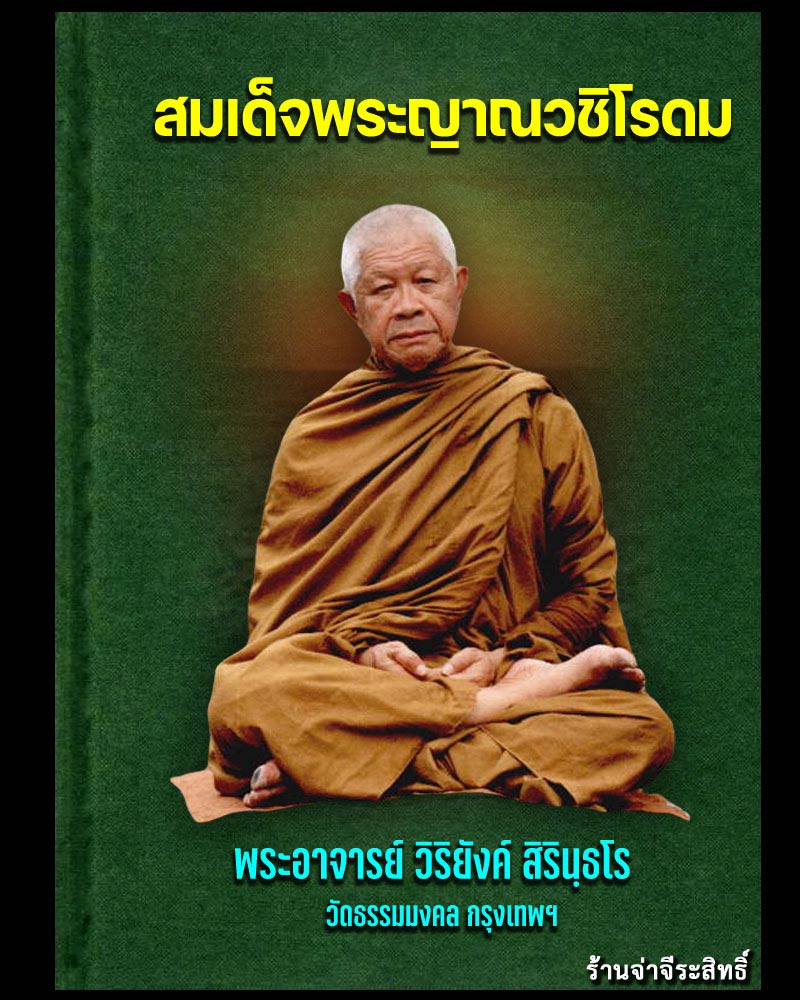 สมเด็จพระญาณวชิโรดม

พระอาจารย์ วิริยังค์ สิรินฺธโร
วัดธรรมมงคล กรุงเทพฯ

ร้านจ่าจีระสิทธิ์